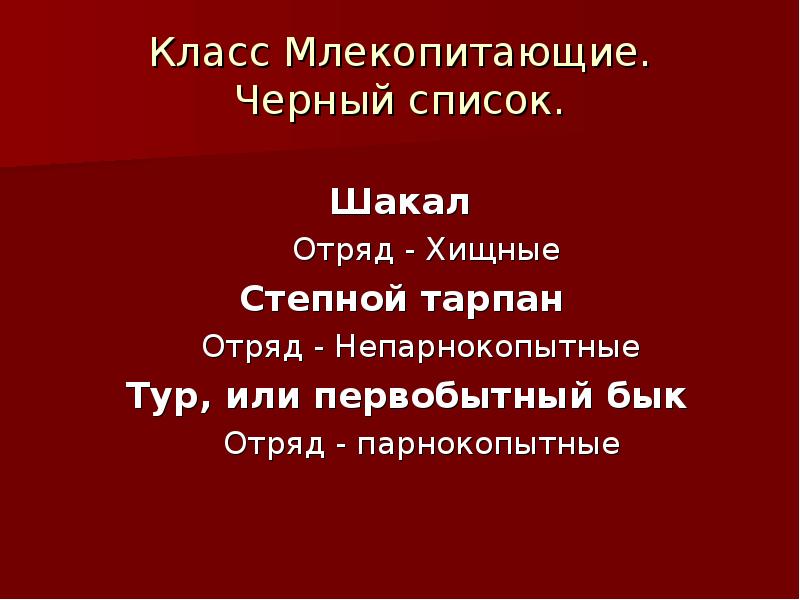 Класс Млекопитающие. Черный список.

Шакал

Отряд - Хищные

Степной тарпан

Отряд - Непарнокопытные

Тур, или первобытный бык

Отряд - парнокопытные